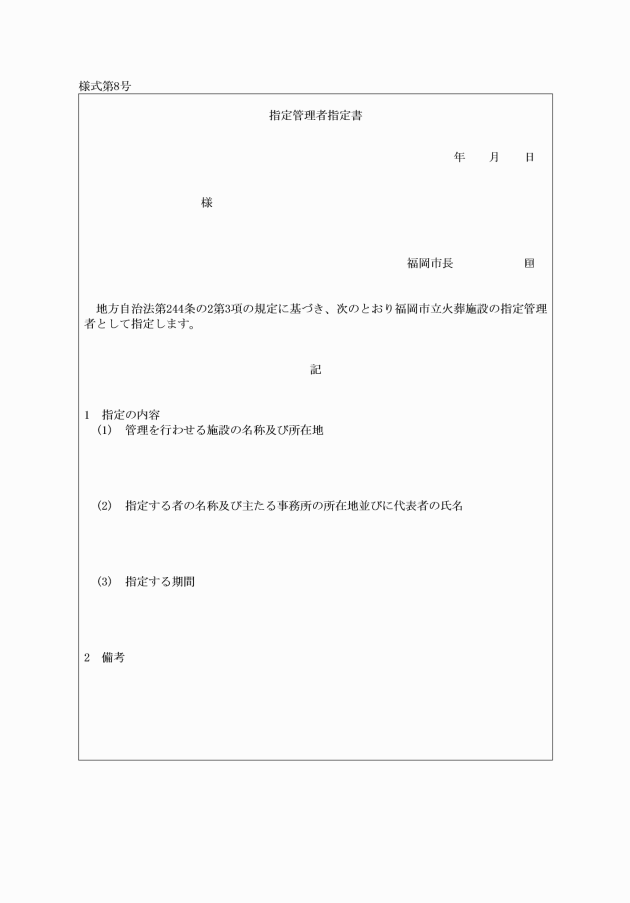 様式第8号

指定管理者指定書

年　月　日

様

福岡市長　　　　印

地方自治法第244条の2第3項の規定に基づき、次のとおり福岡市立火葬施設の指定管理者として指定します。

記

1　指定の内容
(1)　管理を行わせる施設の名称及び所在地

(2)　指定する者の名称及び主たる事務所の所在地並びに代表者の氏名

(3)　指定する期間

2　備考